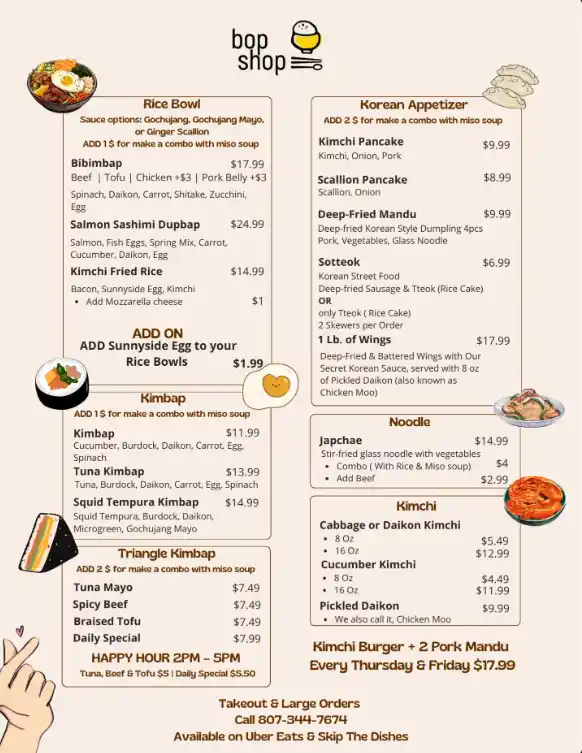 bop shop

Rice Bowl
Sauce options: Gochujang, Gochujang Mayo, or Ginger Scallion
ADD 1 $ for make a combo with miso soup

Bibimbap $17.99
Beef | Tofu | Chicken +$3 | Pork Belly +$3
Spinach, Daikon, Carrot, Shitake, Zucchini, Egg

Salmon Sashimi Dupbap $24.99
Salmon, Fish Eggs, Spring Mix, Carrot, Cucumber, Daikon, Egg

Kimchi Fried Rice $14.99
Bacon, Sunnyside Egg, Kimchi
• Add Mozzarella cheese $1

ADD ON
ADD Sunnyside Egg to your Rice Bowls $1.99

Kimbap
ADD 1 $ for make a combo with miso soup

Kimbap $11.99
Cucumber, Burdock, Daikon, Carrot, Egg, Spinach

Tuna Kimbap $13.99
Tuna, Burdock, Daikon, Carrot, Egg, Spinach

Squid Tempura Kimbap $14.99
Squid Tempura, Burdock, Daikon, Microgreen, Gochujang Mayo

Triangle Kimbap
ADD 2 $ for make a combo with miso soup

Tuna Mayo $7.49
Spicy Beef $7.49
Braised Tofu $7.49
Daily Special $7.99

HAPPY HOUR 2PM - 5PM
Tuna, Beef & Tofu $5 | Daily Special $5.50

Korean Appetizer
ADD 2 $ for make a combo with miso soup

Kimchi Pancake $9.99
Kimchi, Onion, Pork

Scallion Pancake $8.99
Scallion, Onion

Deep-Fried Mandu $9.99
Deep-fried Korean Style Dumpling 4pcs
Pork, Vegetables, Glass Noodle

Sotteok $6.99
Korean Street Food
Deep-fried Sausage & Tteok (Rice Cake)
OR
only Tteok ( Rice Cake)
2 Skewers per Order

1 Lb. of Wings $17.99
Deep-Fried & Battered Wings with Our Secret Korean Sauce, served with 8 oz of Pickled Daikon (also known as Chicken Moo)

Noodle

Japchae $14.99
Stir-fried glass noodle with vegetables
• Combo ( With Rice & Miso soup) $4
• Add Beef $2.99

Kimchi

Cabbage or Daikon Kimchi
• 8 Oz $5.49
• 16 Oz $12.99

Cucumber Kimchi
• 8 Oz $4.49
• 16 Oz $11.99

Pickled Daikon $9.99
• We also call it, Chicken Moo

Kimchi Burger + 2 Pork Mandu
Every Thursday & Friday $17.99

Takeout & Large Orders
Call 807-344-7674
Available on Uber Eats & Skip The Dishes